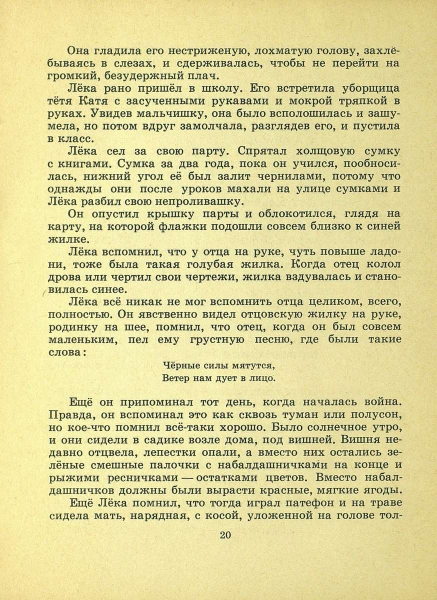 Она гладила его нестриженую, лохматую голову, захлёбываясь в слезах, и сдерживалась, чтобы не перейти на громкий, безудержный плач.

Лёка рано пришёл в школу. Его встретила уборщица тётя Катя с засученными рукавами и мокрой тряпкой в руках. Увидев мальчишку, она было всполошилась и зашумела, но потом вдруг замолчала, разглядев его, и пустила в класс.

Лёка сел за свою парту. Спрятал холщовую сумку с книгами. Сумка за два года, пока он учился, пообносилась, нижний угол её был залит чернилами, потому что однажды они после уроков махали на улице сумками и Лёка разбил свою непроливашку.

Он опустил крышку парты и облокотился, глядя на карту, на которой флажки подошли совсем близко к синей жилке.

Лёка вспомнил, что у отца на руке, чуть повыше ладони, тоже была такая голубая жилка. Когда отец колол дрова или чертил свои чертежи, жилка вздувалась и становилась синее.

Лёка всё никак не мог вспомнить отца целиком, всего, полностью. Он явственно видел отцовскую жилку на руке, родинку на шее, помнил, что отец, когда он был совсем маленьким, пел ему грустную песню, где были такие слова:

Чёрные силы мятутся,
Ветер нам дует в лицо.

Ещё он припоминал тот день, когда началась война. Правда, он вспоминал это как сквозь туман или полусон, но кое-что помнил всё-таки хорошо. Было солнечное утро, и они сидели в садике возле дома, под вишней. Вишня недавно отцвела, лепестки опали, а вместо них остались зелёные смешные палочки с набалдашничками на конце и рыжими ресничками — остатками цветов. Вместо набалдашничков должны были вырасти красные, мягкие ягоды.

Ещё Лёка помнил, что тогда играл патефон и на траве сидела мать, нарядная, с косой, уложенной на голове тол-

20